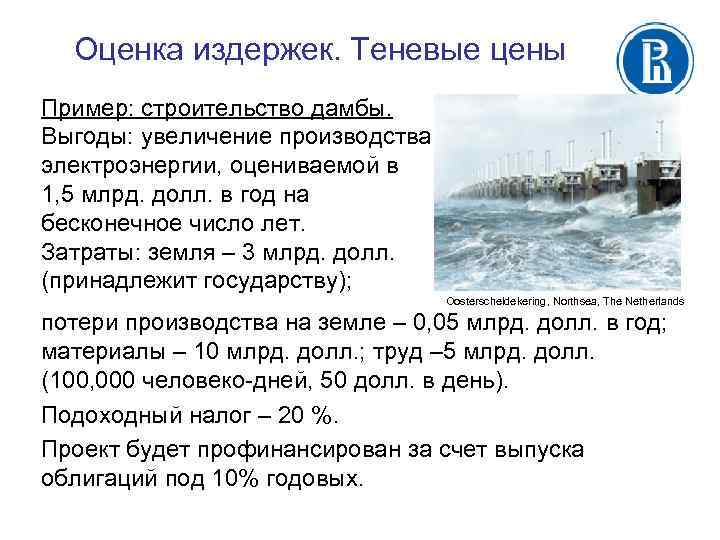 Оценка издержек. Теневые цены

Пример: строительство дамбы.
Выгоды: увеличение производства электроэнергии, оцениваемой в 1,5 млрд. долл. в год на бесконечное число лет.
Затраты: земля – 3 млрд. долл. (принадлежит государству);

Oosterscheldekering, Northsea, The Netherlands

потери производства на земле – 0,05 млрд. долл. в год; материалы – 10 млрд. долл.; труд –5 млрд. долл. (100,000 человеко-дней, 50 долл. в день).

Подоходный налог – 20 %.

Проект будет профинансирован за счет выпуска облигаций под 10% годовых.